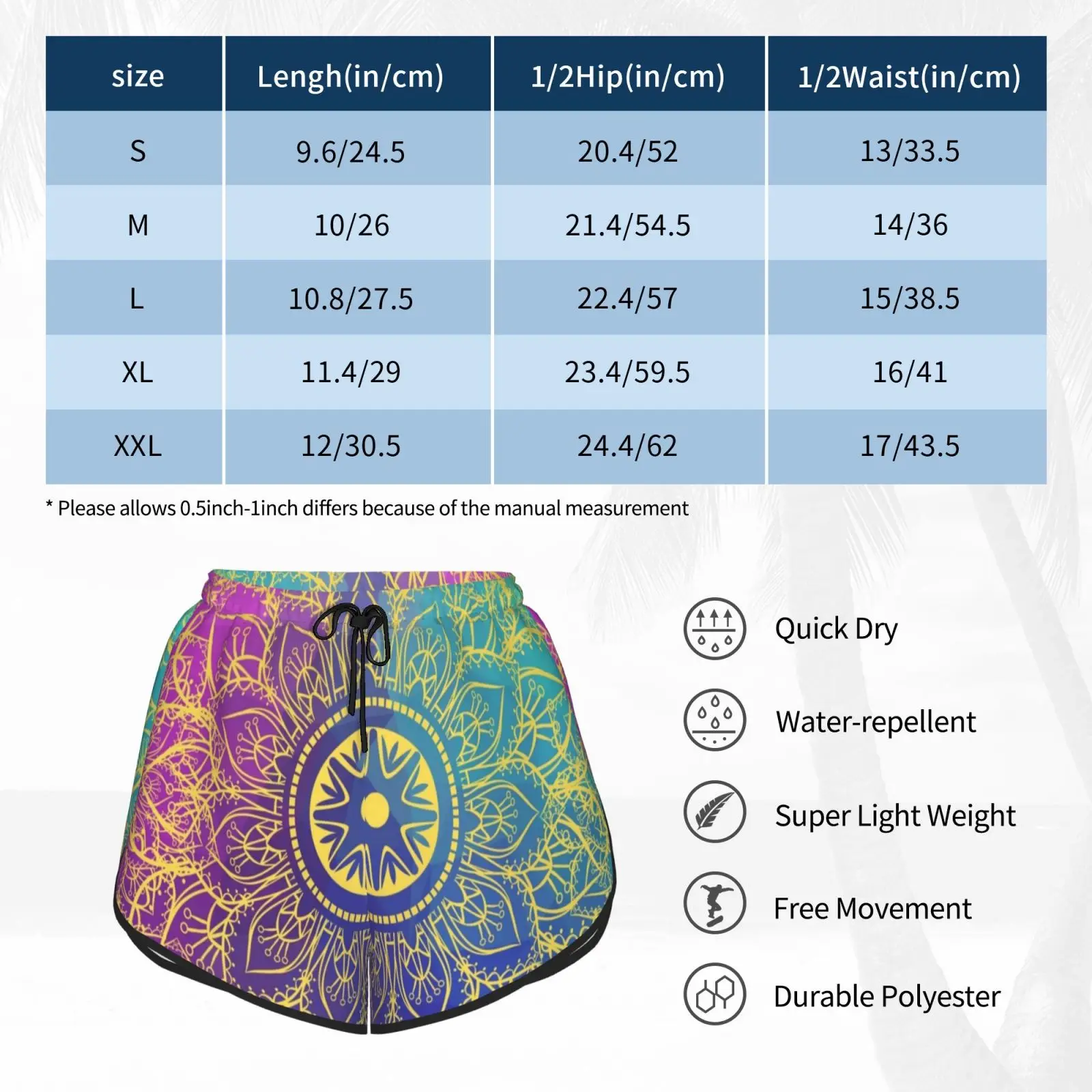 | size | Lengh(in/cm) | 1/2Hip(in/cm) | 1/2Waist(in/cm) |
|---|---|---|---|
| S | 9.6/24.5 | 20.4/52 | 13/33.5 |
| M | 10/26 | 21.4/54.5 | 14/36 |
| L | 10.8/27.5 | 22.4/57 | 15/38.5 |
| XL | 11.4/29 | 23.4/59.5 | 16/41 |
| XXL | 12/30.5 | 24.4/62 | 17/43.5 |

* Please allows 0.5inch-1inch differs because of the manual measurement

Quick Dry

Water-repellent

Super Light Weight

Free Movement

Durable Polyester